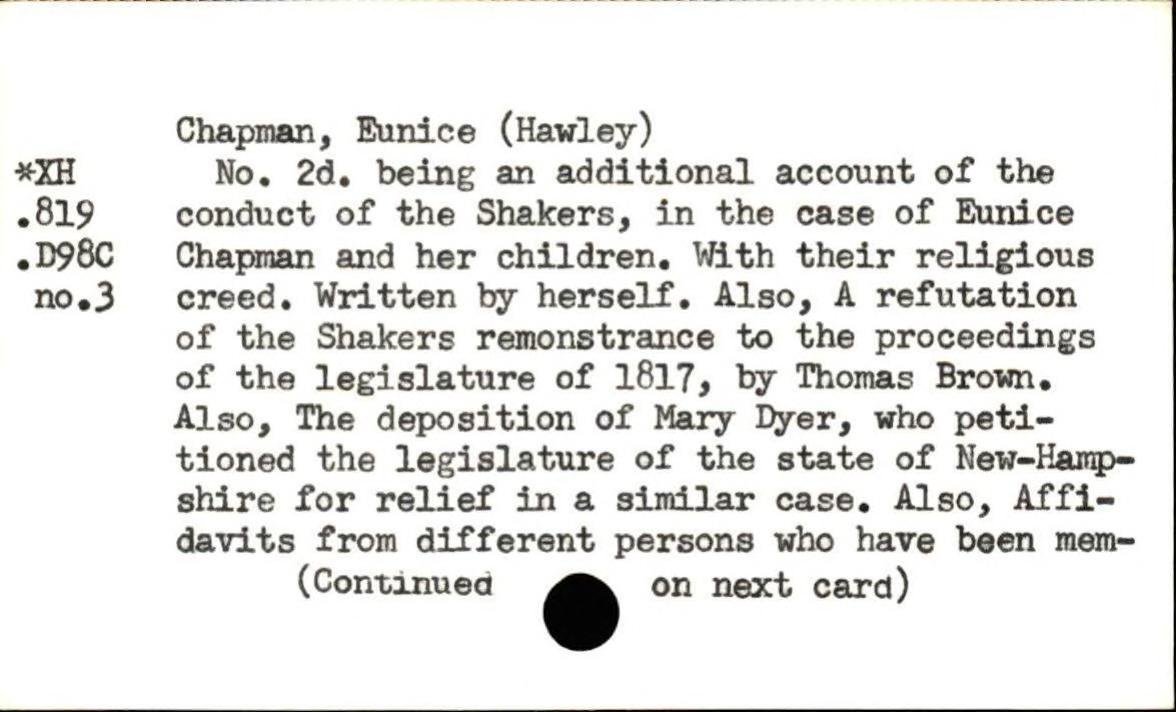 *XH
.819
.D98C
no.3

Chapman, Eunice (Hawley)

No. 2d. being an additional account of the conduct of the Shakers, in the case of Eunice Chapman and her children. With their religious creed. Written by herself. Also, A refutation of the Shakers remonstrance to the proceedings of the legislature of 1817, by Thomas Brown. Also, The deposition of Mary Dyer, who petitioned the legislature of the state of New-Hampshire for relief in a similar case. Also, Affidavits from different persons who have been mem-

(Continued on next card)